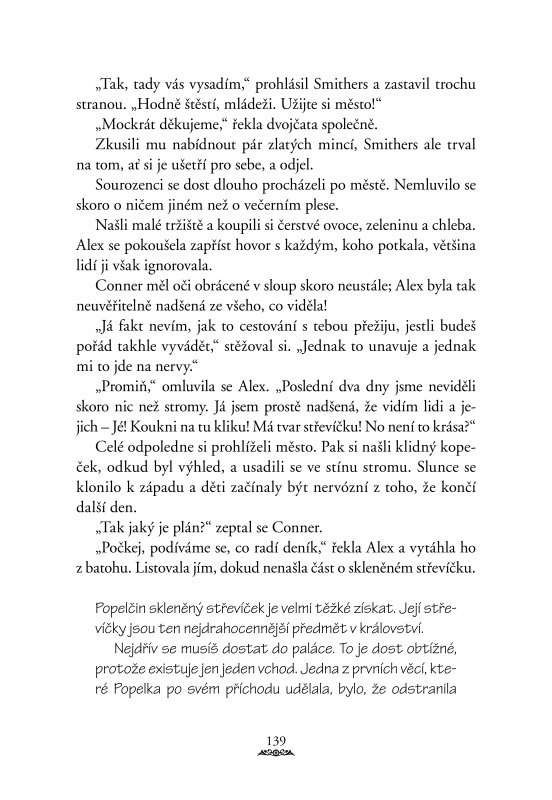 „Tak, tady vás vysadím," prohlásil Smithers a zastavil trochu stranou. „Hodně štěstí, mládeži. Užijte si město!"

„Mockrát děkujeme," řekla dvojčata společně.

Zkusili mu nabídnout pár zlatých mincí, Smithers ale trval na tom, ať si je ušetří pro sebe, a odjel.

Sourozenci se dost dlouho procházeli po městě. Nemluvilo se skoro o ničem jiném než o večerním plese.

Našli malé tržiště a koupili si čerstvé ovoce, zeleninu a chleba. Alex se pokoušela zapříst hovor s každým, koho potkala, většina lidí ji však ignorovala.

Conner měl oči obrácené v sloup skoro neustále; Alex byla tak neuvěřitelně nadšená ze všeho, co viděla!

„Já fakt nevím, jak to cestování s tebou přežiju, jestli budeš pořád takhle vyvádět," stěžoval si. „Jednak to unavuje a jednak mi to jde na nervy."

„Promiň," omluvila se Alex. „Poslední dva dny jsme neviděli skoro nic než stromy. Já jsem prostě nadšená, že vidím lidi a jejich – Jé! Koukni na tu kliku! Má tvar střevíčku! No není to krása?"

Celé odpoledne si prohlíželi město. Pak si našli klidný kopeček, odkud byl výhled, a usadili se ve stínu stromu. Slunce se klonilo k západu a děti začínaly být nervózní z toho, že končí další den.

„Tak jaký je plán?" zeptal se Conner.

„Počkej, podíváme se, co radí deník," řekla Alex a vytáhla ho z batohu. Listovala jím, dokud nenašla část o skleněném střevíčku.

Popelčin skleněný střevíček je velmi těžké získat. Její střevíčky jsou ten nejdrahocennější předmět v království.

Nejdřív se musíš dostat do paláce. To je dost obtížné, protože existuje jen jeden vchod. Jedna z prvních věcí, které Popelka po svém příchodu udělala, bylo, že odstranila

139